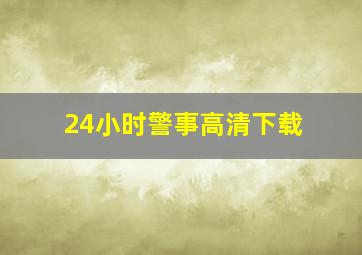 24小时警事高清下载